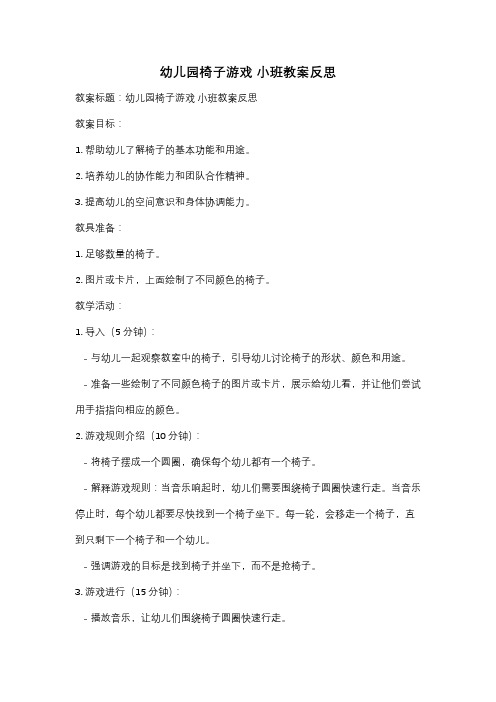 幼儿园椅子游戏 小班教案反思

教案标题：幼儿园椅子游戏 小班教案反思

教案目标：

1. 帮助幼儿了解椅子的基本功能和用途。

2. 培养幼儿的协作能力和团队合作精神。

3. 提高幼儿的空间意识和身体协调能力。

教具准备：

1. 足够数量的椅子。

2. 图片或卡片，上面绘制了不同颜色的椅子。

教学活动：

1. 导入（5 分钟）：

- 与幼儿一起观察教室中的椅子，引导幼儿讨论椅子的形状、颜色和用途。

- 准备一些绘制了不同颜色椅子的图片或卡片，展示给幼儿看，并让他们尝试用手指指向相应的颜色。

2. 游戏规则介绍（10 分钟）：

- 将椅子摆成一个圆圈，确保每个幼儿都有一个椅子。

- 解释游戏规则：当音乐响起时，幼儿们需要围绕椅子圆圈快速行走。当音乐停止时，每个幼儿都要尽快找到一个椅子坐下。每一轮，会移走一个椅子，直到只剩下一个椅子和一个幼儿。

- 强调游戏的目标是找到椅子并坐下，而不是抢椅子。

3. 游戏进行（15 分钟）：

- 播放音乐，让幼儿们围绕椅子圆圈快速行走。